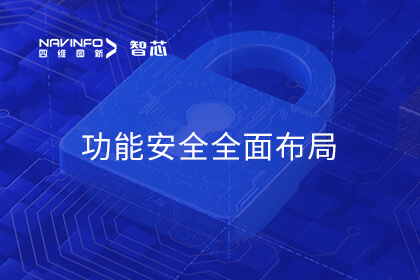 NAVINFO
四维图新 智芯

功能安全全面布局